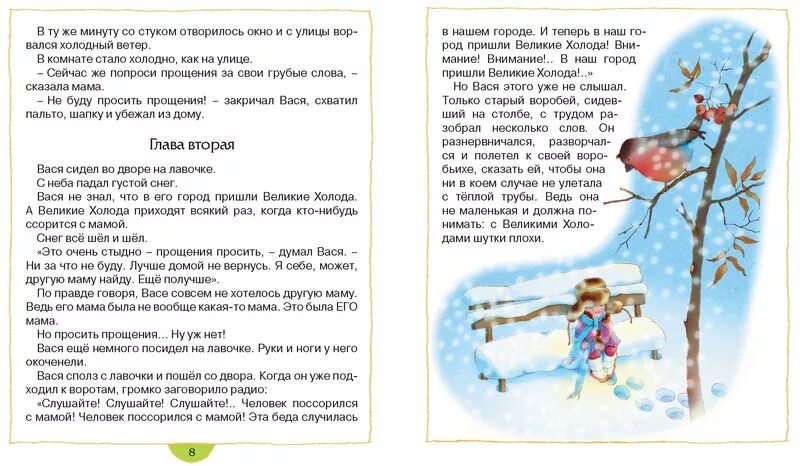 В ту же минуту со стуком отворилось окно и с улицы ворвался холодный ветер.

В комнате стало холодно, как на улице.

– Сейчас же попроси прощения за свои грубые слова, – сказала мама.

– Не буду просить прощения! – закричал Вася, схватил пальто, шапку и убежал из дому.

Глава вторая

Вася сидел во дворе на лавочке.

С неба падал густой снег.

Вася не знал, что в его город пришли Великие Холода. А Великие Холода приходят всякий раз, когда кто-нибудь ссорится с мамой.

Снег всё шёл и шёл.

«Это очень стыдно – прощения просить, – думал Вася. – Ни за что не буду. Лучше домой не вернусь. Я себе, может, другую маму найду. Ещё получше».

По правде говоря, Васе совсем не хотелось другую маму. Ведь его мама была не вообще какая-то мама. Это была ЕГО мама.

Но просить прощения… Ну уж нет!

Вася ещё немного посидел на лавочке. Руки и ноги у него окоченели.

Вася сполз с лавочки и пошёл со двора. Когда он уже подходил к воротам, громко заговорило радио:

«Слушайте! Слушайте! Слушайте!.. Человек поссорился с мамой! Человек поссорился с мамой! Эта беда случилась

8

в нашем городе. И теперь в наш город пришли Великие Холода! Внимание! Внимание!.. В наш город пришли Великие Холода!..»

Но Вася этого уже не слышал. Только старый воробей, сидевший на столбе, с трудом разобрал несколько слов. Он разнервничался, разворчался и полетел к своей воробьихе, сказать ей, чтобы она ни в коем случае не улетала с тёплой трубы. Ведь она не маленькая и должна понимать: с Великими Холодами шутки плохи.